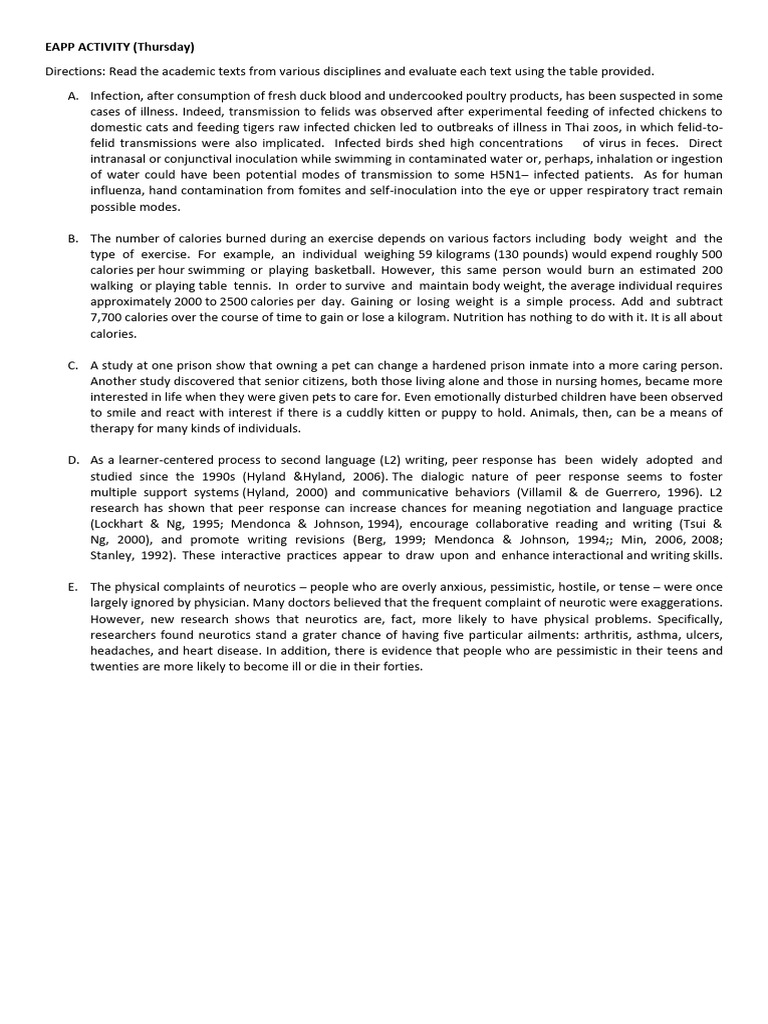 EAPP ACTIVITY (Thursday)

Directions: Read the academic texts from various disciplines and evaluate each text using the table provided.

A. Infection, after consumption of fresh duck blood and undercooked poultry products, has been suspected in some cases of illness. Indeed, transmission to felids was observed after experimental feeding of infected chickens to domestic cats and feeding tigers raw infected chicken led to outbreaks of illness in Thai zoos, in which felid-to-felid transmissions were also implicated. Infected birds shed high concentrations of virus in feces. Direct intranasal or conjunctival inoculation while swimming in contaminated water or, perhaps, inhalation or ingestion of water could have been potential modes of transmission to some H5N1– infected patients. As for human influenza, hand contamination from fomites and self-inoculation into the eye or upper respiratory tract remain possible modes.

B. The number of calories burned during an exercise depends on various factors including body weight and the type of exercise. For example, an individual weighing 59 kilograms (130 pounds) would expend roughly 500 calories per hour swimming or playing basketball. However, this same person would burn an estimated 200 walking or playing table tennis. In order to survive and maintain body weight, the average individual requires approximately 2000 to 2500 calories per day. Gaining or losing weight is a simple process. Add and subtract 7,700 calories over the course of time to gain or lose a kilogram. Nutrition has nothing to do with it. It is all about calories.

C. A study at one prison show that owning a pet can change a hardened prison inmate into a more caring person. Another study discovered that senior citizens, both those living alone and those in nursing homes, became more interested in life when they were given pets to care for. Even emotionally disturbed children have been observed to smile and react with interest if there is a cuddly kitten or puppy to hold. Animals, then, can be a means of therapy for many kinds of individuals.

D. As a learner-centered process to second language (L2) writing, peer response has been widely adopted and studied since the 1990s (Hyland &Hyland, 2006). The dialogic nature of peer response seems to foster multiple support systems (Hyland, 2000) and communicative behaviors (Villamil & de Guerrero, 1996). L2 research has shown that peer response can increase chances for meaning negotiation and language practice (Lockhart & Ng, 1995; Mendonca & Johnson, 1994), encourage collaborative reading and writing (Tsui & Ng, 2000), and promote writing revisions (Berg, 1999; Mendonca & Johnson, 1994;; Min, 2006, 2008; Stanley, 1992). These interactive practices appear to draw upon and enhance interactional and writing skills.

E. The physical complaints of neurotics – people who are overly anxious, pessimistic, hostile, or tense – were once largely ignored by physician. Many doctors believed that the frequent complaint of neurotic were exaggerations. However, new research shows that neurotics are, fact, more likely to have physical problems. Specifically, researchers found neurotics stand a grater chance of having five particular ailments: arthritis, asthma, ulcers, headaches, and heart disease. In addition, there is evidence that people who are pessimistic in their teens and twenties are more likely to become ill or die in their forties.